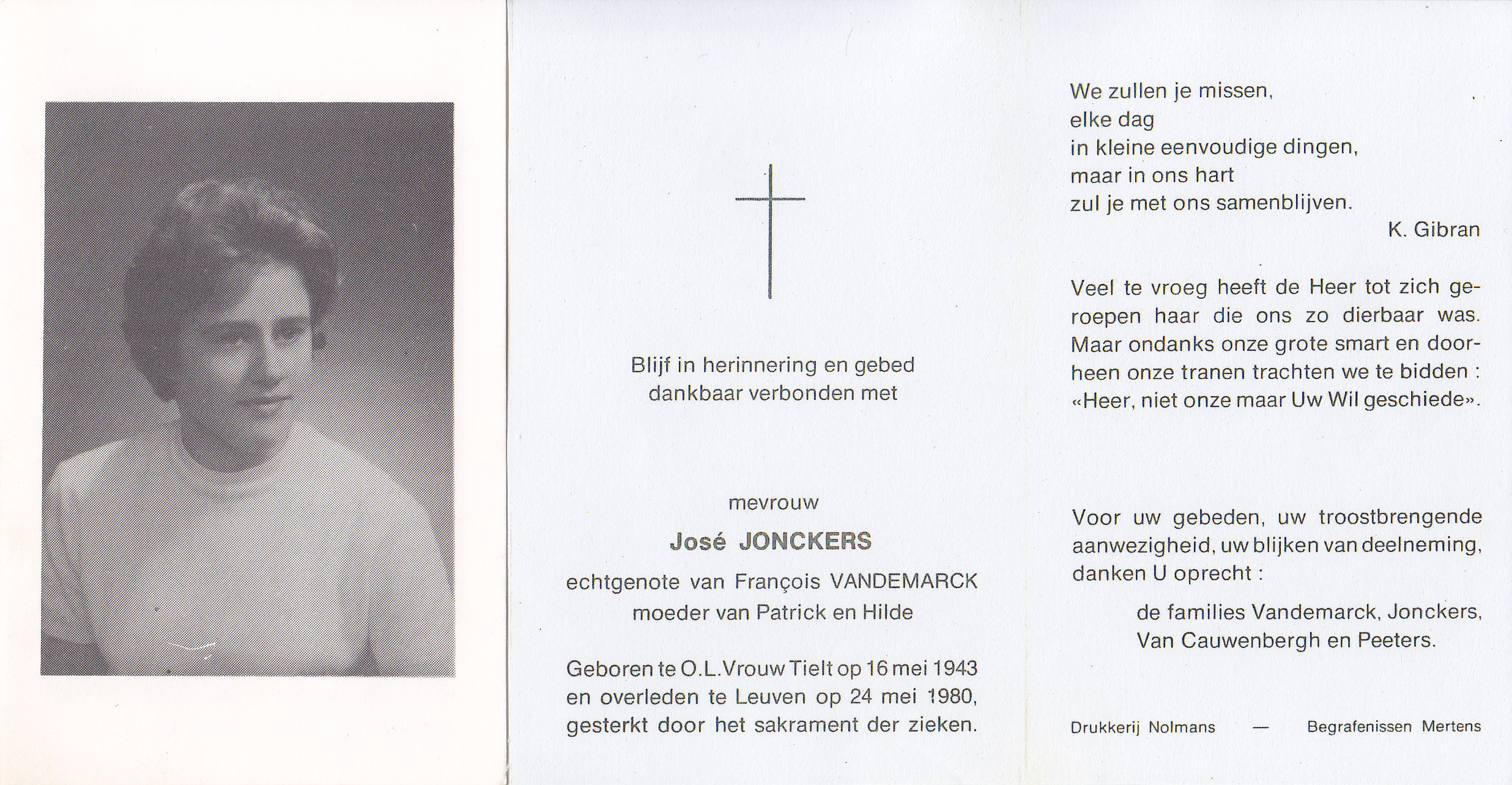 Blijf in herinnering en gebed
dankbaar verbonden met

mevrouw

José JONCKERS

echtgenote van François VANDEMARCK
moeder van Patrick en Hilde

Geboren te O.L.Vrouw Tielt op 16 mei 1943 en overleden te Leuven op 24 mei 1980, gesterkt door het sakrament der zieken.

We zullen je missen,
elke dag
in kleine eenvoudige dingen,
maar in ons hart
zul je met ons samenblijven.
K. Gibran

Veel te vroeg heeft de Heer tot zich geroepen haar die ons zo dierbaar was. Maar ondanks onze grote smart en doorheen onze tranen trachten we te bidden : «Heer, niet onze maar Uw Wil geschiede».

Voor uw gebeden, uw troostbrengende aanwezigheid, uw blijken van deelneming, danken U oprecht :

de families Vandemarck, Jonckers, Van Cauwenbergh en Peeters.

Drukkerij Nolmans — Begrafenissen Mertens